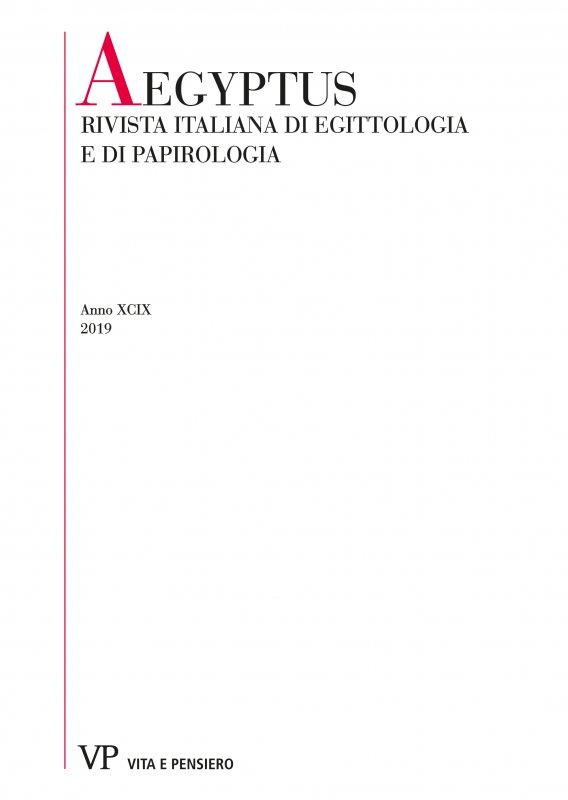 AEGYPTUS
RIVISTA ITALIANA DI EGITTOLOGIA
E DI PAPIROLOGIA

Anno XCIX
2019

VP VITA E PENSIERO